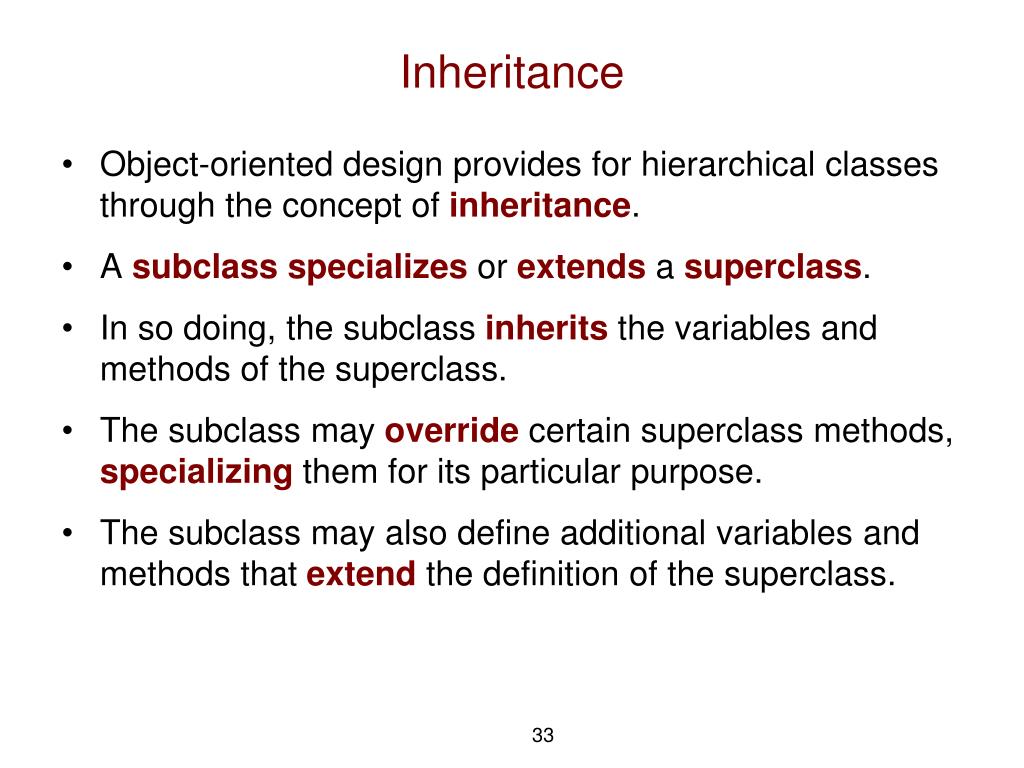 Inheritance

• Object-oriented design provides for hierarchical classes through the concept of inheritance.

• A subclass specializes or extends a superclass.

• In so doing, the subclass inherits the variables and methods of the superclass.

• The subclass may override certain superclass methods, specializing them for its particular purpose.

• The subclass may also define additional variables and methods that extend the definition of the superclass.

33